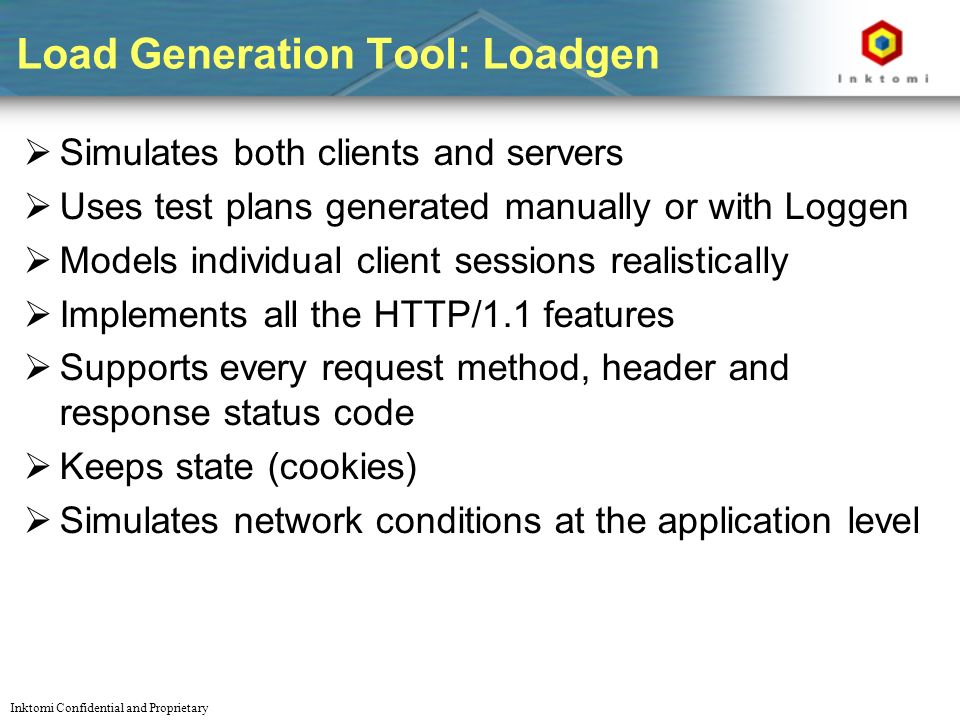 Load Generation Tool: Loadgen

Inktomi

➢ Simulates both clients and servers
➢ Uses test plans generated manually or with Loggen
➢ Models individual client sessions realistically
➢ Implements all the HTTP/1.1 features
➢ Supports every request method, header and response status code
➢ Keeps state (cookies)
➢ Simulates network conditions at the application level

Inktomi Confidential and Proprietary